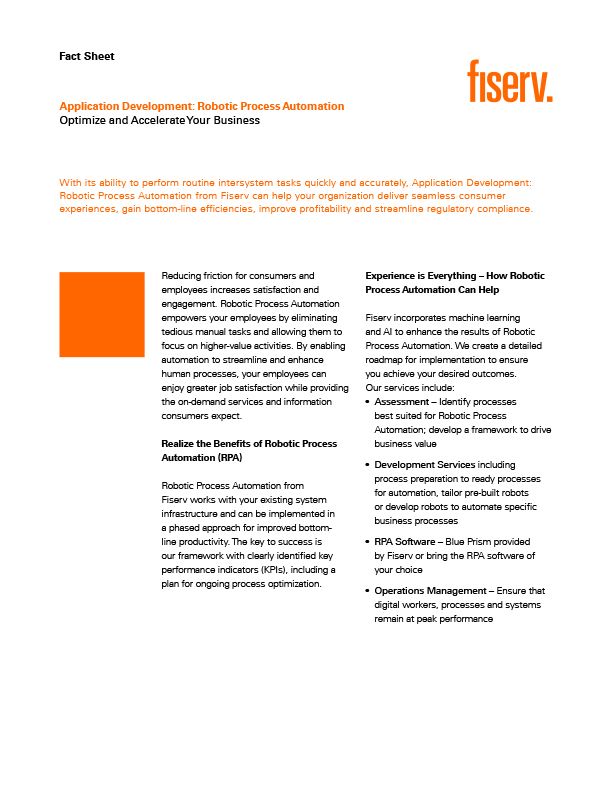 Fact Sheet

fiserv.

Application Development: Robotic Process Automation
Optimize and Accelerate Your Business

With its ability to perform routine intersystem tasks quickly and accurately, Application Development: Robotic Process Automation from Fiserv can help your organization deliver seamless consumer experiences, gain bottom-line efficiencies, improve profitability and streamline regulatory compliance.

Reducing friction for consumers and employees increases satisfaction and engagement. Robotic Process Automation empowers your employees by eliminating tedious manual tasks and allowing them to focus on higher-value activities. By enabling automation to streamline and enhance human processes, your employees can enjoy greater job satisfaction while providing the on-demand services and information consumers expect.

Realize the Benefits of Robotic Process Automation (RPA)

Robotic Process Automation from Fiserv works with your existing system infrastructure and can be implemented in a phased approach for improved bottom-line productivity. The key to success is our framework with clearly identified key performance indicators (KPIs), including a plan for ongoing process optimization.

Experience is Everything – How Robotic Process Automation Can Help

Fiserv incorporates machine learning and AI to enhance the results of Robotic Process Automation. We create a detailed roadmap for implementation to ensure you achieve your desired outcomes. Our services include:

• Assessment – Identify processes best suited for Robotic Process Automation; develop a framework to drive business value

• Development Services including process preparation to ready processes for automation, tailor pre-built robots or develop robots to automate specific business processes

• RPA Software – Blue Prism provided by Fiserv or bring the RPA software of your choice

• Operations Management – Ensure that digital workers, processes and systems remain at peak performance